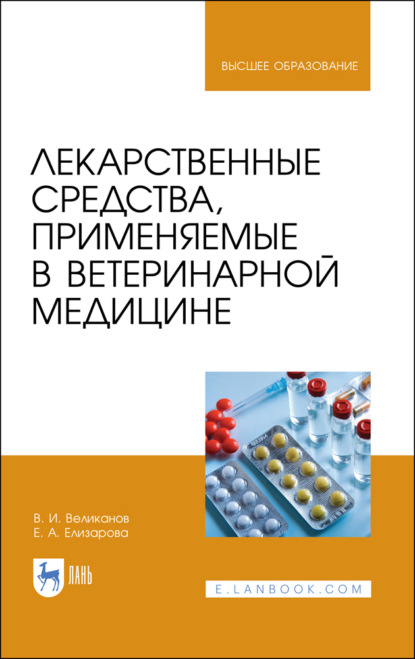 ВЫСШЕЕ ОБРАЗОВАНИЕ

ЛЕКАРСТВЕННЫЕ СРЕДСТВА, ПРИМЕНЯЕМЫЕ В ВЕТЕРИНАРНОЙ МЕДИЦИНЕ

В. И. Великанов
Е. А. Елизарова

ЛАНЬ

E.LANBOOK.COM